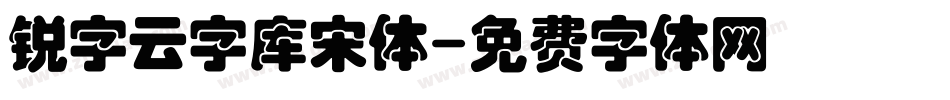 锐字云字库宋体-免费字体网